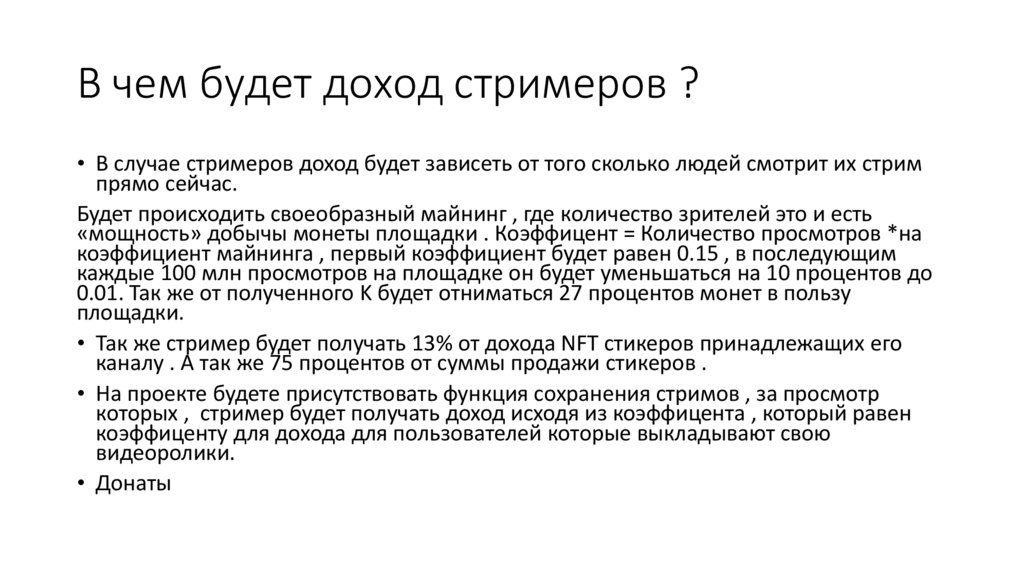 В чем будет доход стримеров ?

• В случае стримеров доход будет зависеть от того сколько людей смотрит их стрим прямо сейчас.

Будет происходить своеобразный майнинг , где количество зрителей это и есть «мощность» добычы монеты площадки . Коэффицент = Количество просмотров *на коэффициент майнинга , первый коэффициент будет равен 0.15 , в последующим каждые 100 млн просмотров на площадке он будет уменьшаться на 10 процентов до 0.01. Так же от полученного К будет отниматься 27 процентов монет в пользу площадки.

• Так же стример будет получать 13% от дохода NFT стикеров принадлежащих его каналу . А так же 75 процентов от суммы продажи стикеров .

• На проекте будете присутствовать функция сохранения стримов , за просмотр которых , стример будет получать доход исходя из коэффицента , который равен коэффиценту для дохода для пользователей которые выкладывают свою видеоролики.

• Донаты